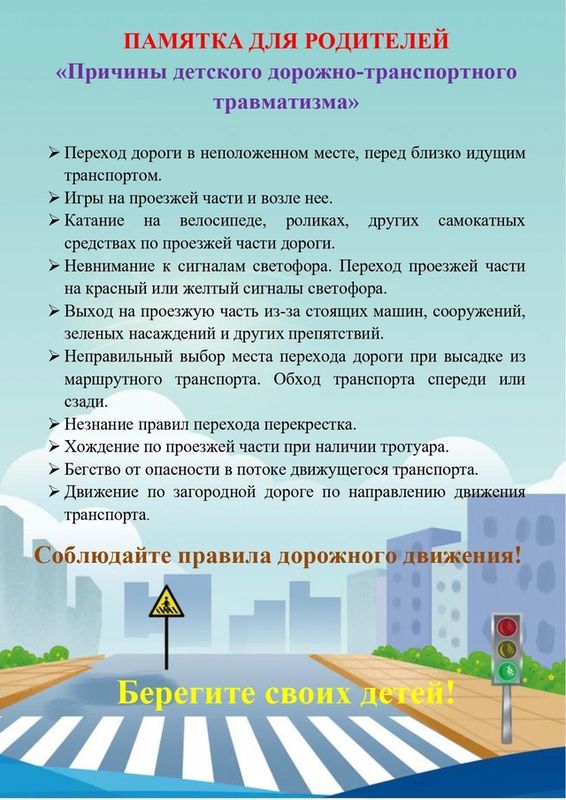 ПАМЯТКА ДЛЯ РОДИТЕЛЕЙ
«Причины детского дорожно-транспортного травматизма»

➢ Переход дороги в неположенном месте, перед близко идущим транспортом.
➢ Игры на проезжей части и возле нее.
➢ Катание на велосипеде, роликах, других самокатных средствах по проезжей части дороги.
➢ Невнимание к сигналам светофора. Переход проезжей части на красный или желтый сигналы светофора.
➢ Выход на проезжую часть из-за стоящих машин, сооружений, зеленых насаждений и других препятствий.
➢ Неправильный выбор места перехода дороги при высадке из маршрутного транспорта. Обход транспорта спереди или сзади.
➢ Незнание правил перехода перекрестка.
➢ Хождение по проезжей части при наличии тротуара.
➢ Бегство от опасности в потоке движущегося транспорта.
➢ Движение по загородной дороге по направлению движения транспорта.

Соблюдайте правила дорожного движения!

Берегите своих детей!